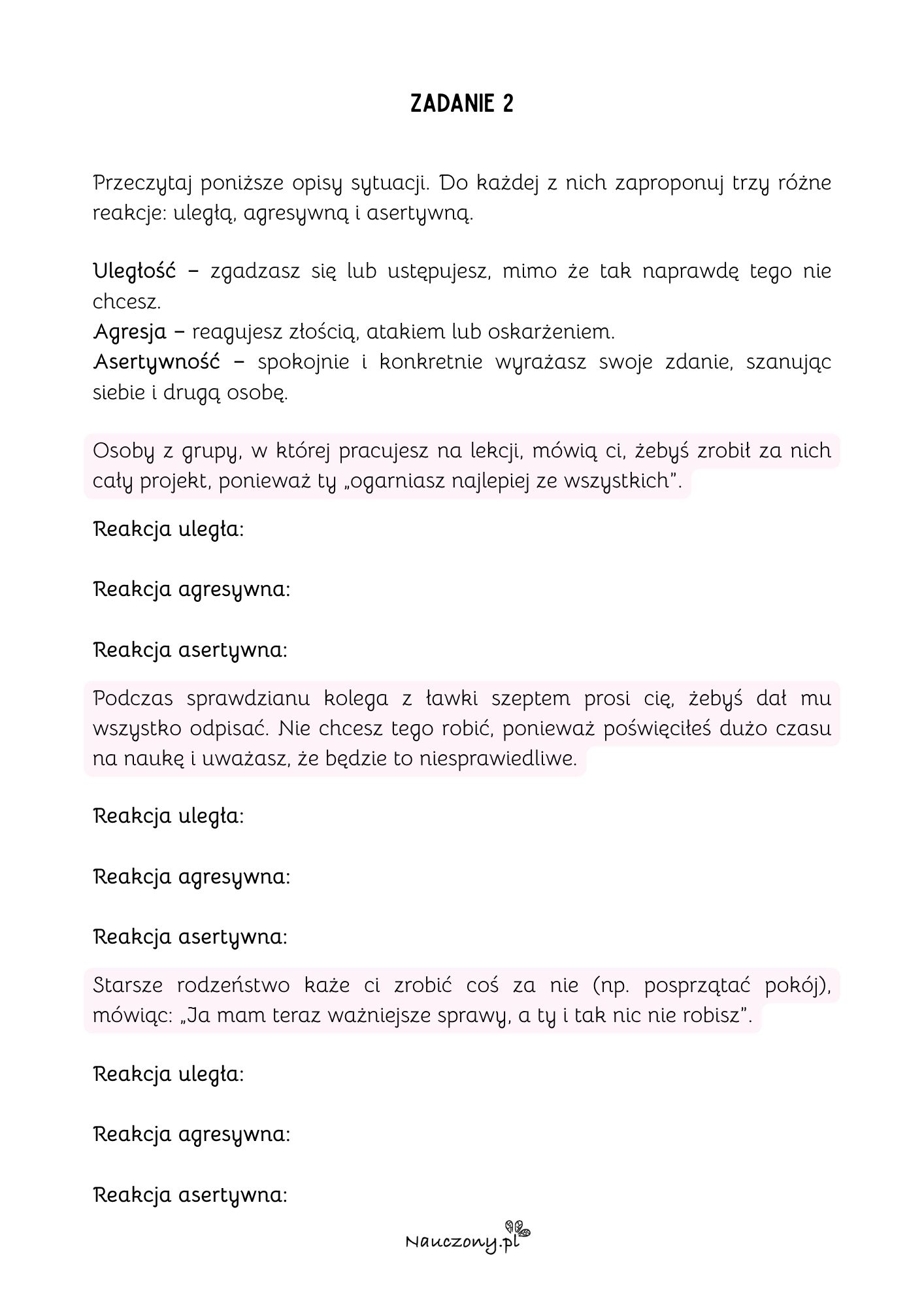 ZADANIE 2

Przeczytaj poniższe opisy sytuacji. Do każdej z nich zaproponuj trzy różne reakcje: uległą, agresywną i asertywną.

Uległość – zgadzasz się lub ustępujesz, mimo że tak naprawdę tego nie chcesz.
Agresja – reagujesz złością, atakiem lub oskarżeniem.
Asertywność – spokojnie i konkretnie wyrażasz swoje zdanie, szanując siebie i drugą osobę.

Osoby z grupy, w której pracujesz na lekcji, mówią ci, żebyś zrobił za nich cały projekt, ponieważ ty „ogarniasz najlepiej ze wszystkich".

Reakcja uległa:

Reakcja agresywna:

Reakcja asertywna:

Podczas sprawdzianu kolega z ławki szeptem prosi cię, żebyś dał mu wszystko odpisać. Nie chcesz tego robić, ponieważ poświęciłeś dużo czasu na naukę i uważasz, że będzie to niesprawiedliwe.

Reakcja uległa:

Reakcja agresywna:

Reakcja asertywna:

Starsze rodzeństwo każe ci zrobić coś za nie (np. posprzątać pokój), mówiąc: „Ja mam teraz ważniejsze sprawy, a ty i tak nic nie robisz".

Reakcja uległa:

Reakcja agresywna:

Reakcja asertywna:

Nauczony.pl